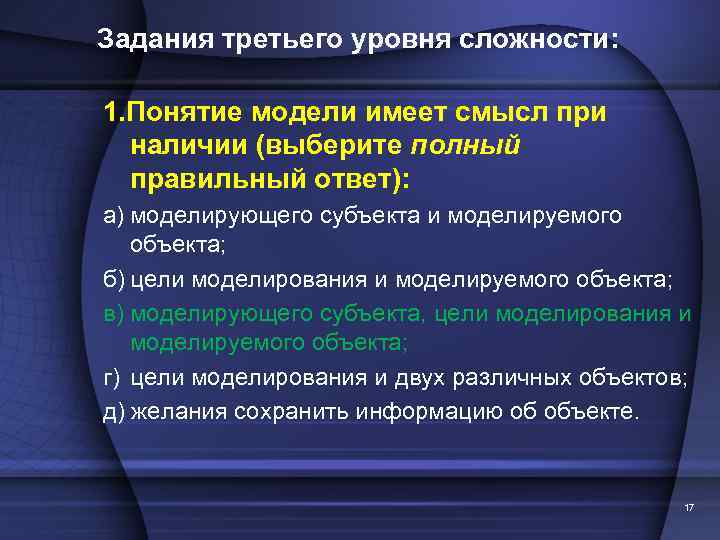 Задания третьего уровня сложности:

1.Понятие модели имеет смысл при наличии (выберите полный правильный ответ):

а) моделирующего субъекта и моделируемого объекта;

б) цели моделирования и моделируемого объекта;

в) моделирующего субъекта, цели моделирования и моделируемого объекта;

г) цели моделирования и двух различных объектов;

д) желания сохранить информацию об объекте.

17